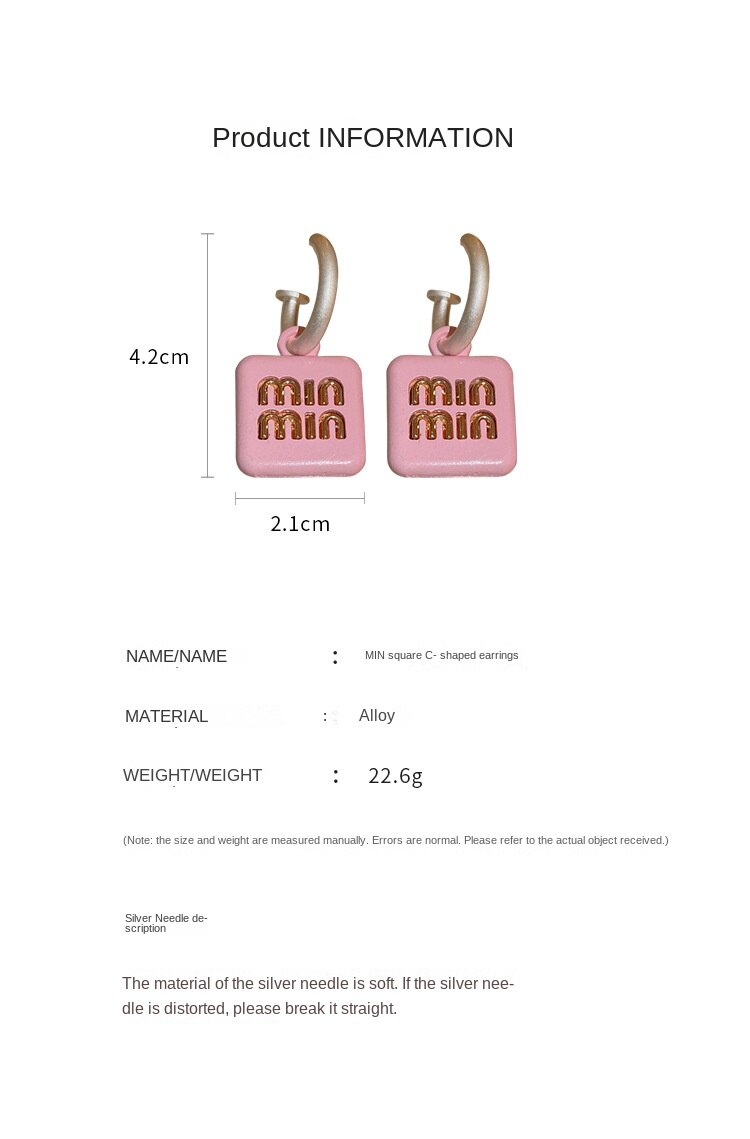 Product INFORMATION

4.2cm

min
min

min
min

2.1cm

NAME/NAME : MIN square C- shaped earrings

MATERIAL : Alloy

WEIGHT/WEIGHT : 22.6g

(Note: the size and weight are measured manually. Errors are normal. Please refer to the actual object received.)

Silver Needle description

The material of the silver needle is soft. If the silver needle is distorted, please break it straight.